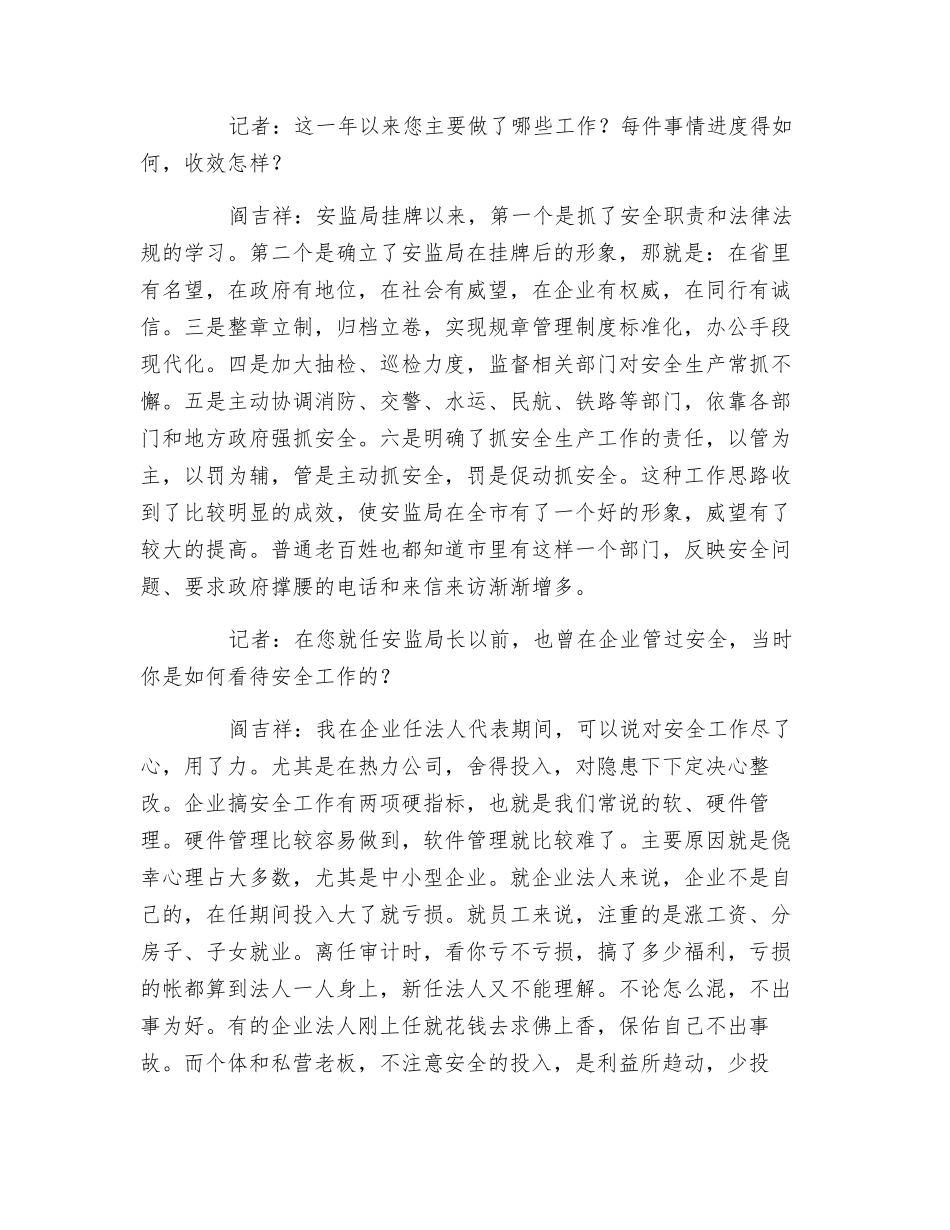 记者：这一年以来您主要做了哪些工作？每件事情进度得如何，收效怎样？

阎吉祥：安监局挂牌以来，第一个是抓了安全职责和法律法规的学习。第二个是确立了安监局在挂牌后的形象，那就是：在省里有名望，在政府有地位，在社会有威望，在企业有权威，在同行有诚信。三是整章立制，归档立卷，实现规章管理制度标准化，办公手段现代化。四是加大抽检、巡检力度，监督相关部门对安全生产常抓不懈。五是主动协调消防、交警、水运、民航、铁路等部门，依靠各部门和地方政府强抓安全。六是明确了抓安全生产工作的责任，以管为主，以罚为辅，管是主动抓安全，罚是促动抓安全。这种工作思路收到了比较明显的成效，使安监局在全市有了一个好的形象，威望有了较大的提高。普通老百姓也都知道市里有这样一个部门，反映安全问题、要求政府撑腰的电话和来信来访渐渐增多。

记者：在您就任安监局长以前，也曾在企业管过安全，当时你是如何看待安全工作的？

阎吉祥：我在企业任法人代表期间，可以说对安全工作尽了心，用了力。尤其是在热力公司，舍得投入，对隐患下下定决心整改。企业搞安全工作有两项硬指标，也就是我们常说的软、硬件管理。硬件管理比较容易做到，软件管理就比较难了。主要原因就是侥幸心理占大多数，尤其是中小型企业。就企业法人来说，企业不是自己的，在任期间投入大了就亏损。就员工来说，注重的是涨工资、分房子、子女就业。离任审计时，看你亏不亏损，搞了多少福利，亏损的帐都算到法人一人身上，新任法人又不能理解。不论怎么混，不出事为好。有的企业法人刚上任就花钱去求佛上香，保佑自己不出事故。而个体和私营老板，不注意安全的投入，是利益所趋动，少投